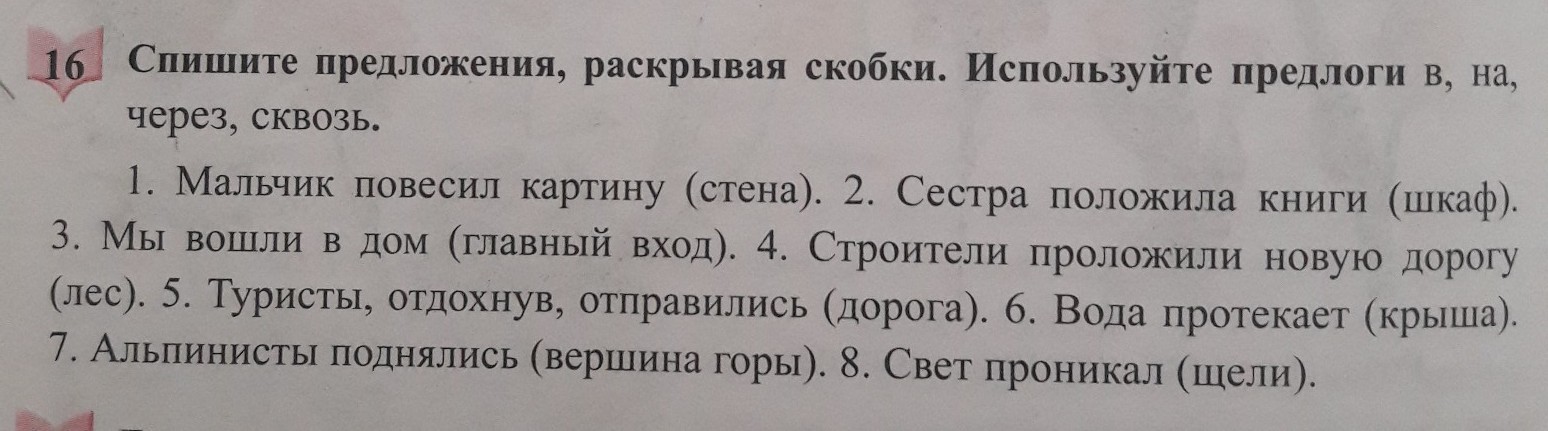 16 Спишите предложения, раскрывая скобки. Используйте предлоги в, на, через, сквозь.

1. Мальчик повесил картину (стена). 2. Сестра положила книги (шкаф). 3. Мы вошли в дом (главный вход). 4. Строители проложили новую дорогу (лес). 5. Туристы, отдохнув, отправились (дорога). 6. Вода протекает (крыша). 7. Альпинисты поднялись (вершина горы). 8. Свет проникал (щели).